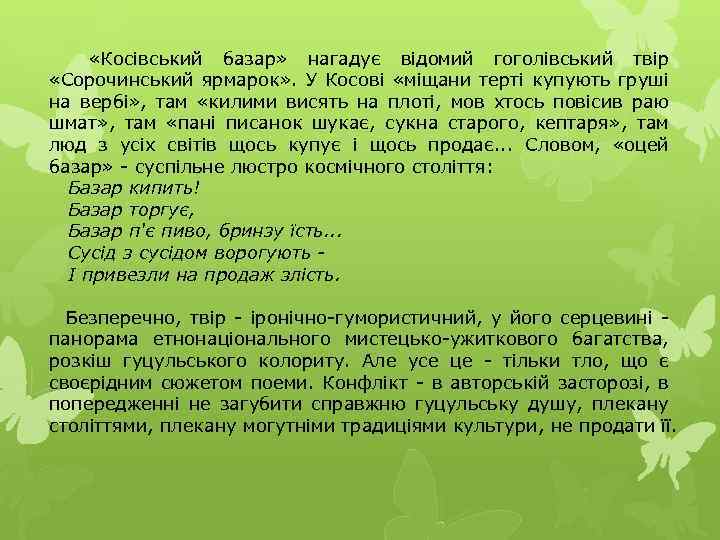 «Косівський базар» нагадує відомий гоголівський твір «Сорочинський ярмарок». У Косові «міщани терті купують груші на вербі», там «килими висять на плоті, мов хтось повісив раю шмат», там «пані писанок шукає, сукна старого, кептаря», там люд з усіх світів щось купує і щось продає... Словом, «оцей базар» - суспільне люстро космічного століття:

Базар кипить!
Базар торгує,
Базар п'є пиво, бринзу їсть...
Сусід з сусідом ворогують -
І привезли на продаж злість.

Безперечно, твір - іронічно-гумористичний, у його серцевині - панорама етнонаціонального мистецько-ужиткового багатства, розкіш гуцульського колориту. Але усе це - тільки тло, що є своєрідним сюжетом поеми. Конфлікт - в авторській засторозі, в попередженні не загубити справжню гуцульську душу, плекану століттями, плекану могутніми традиціями культури, не продати її.